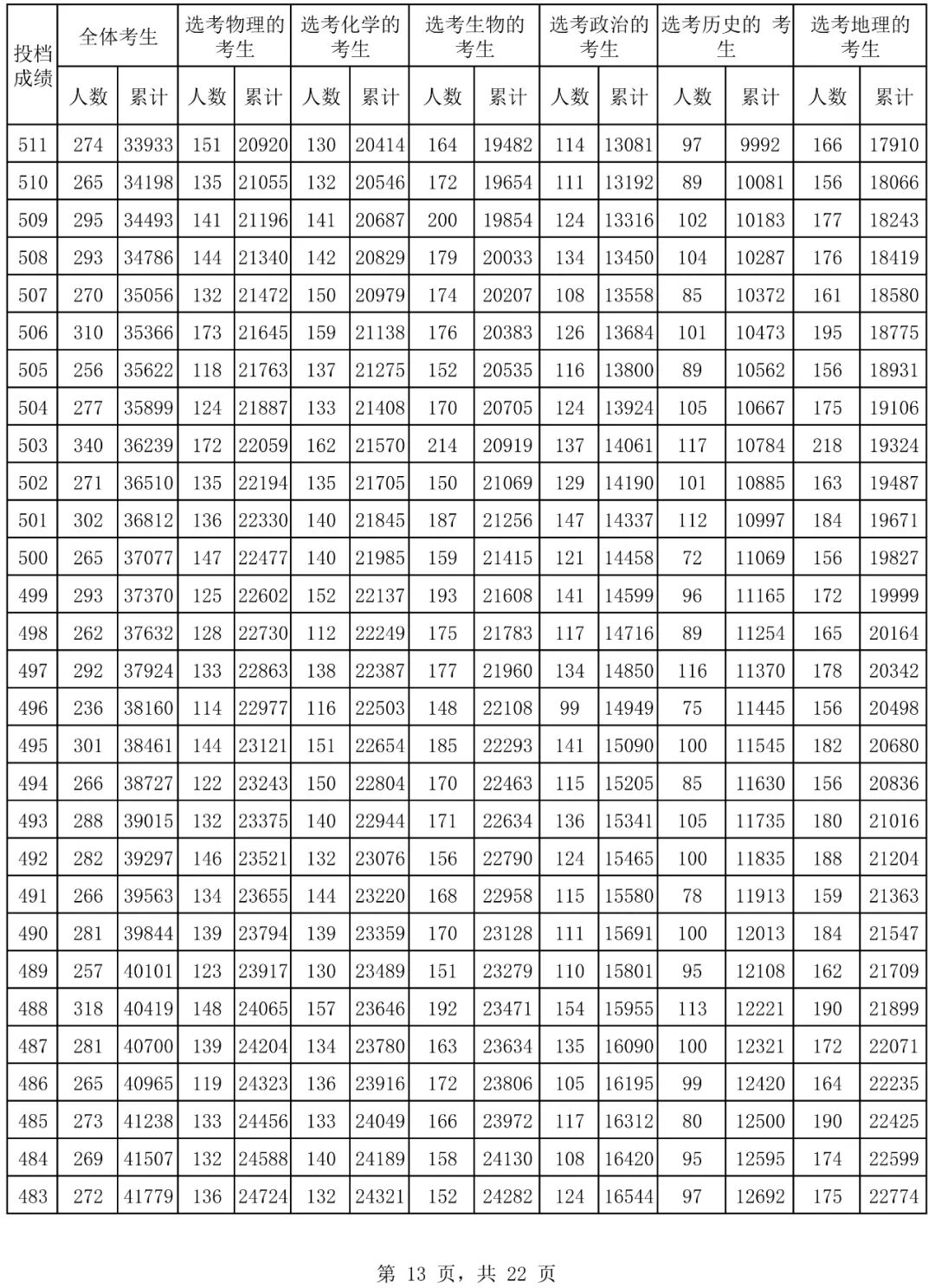 | 投档成绩 | 全体考生 人数 | 全体考生 累计 | 选考物理的考生 人数 | 选考物理的考生 累计 | 选考化学的考生 人数 | 选考化学的考生 累计 | 选考生物的考生 人数 | 选考生物的考生 累计 | 选考政治的考生 人数 | 选考政治的考生 累计 | 选考历史的 考生 人数 | 选考历史的 考生 累计 | 选考地理的考生 人数 | 选考地理的考生 累计 |
|---|---|---|---|---|---|---|---|---|---|---|---|---|---|---|
| 511 | 274 | 33933 | 151 | 20920 | 130 | 20414 | 164 | 19482 | 114 | 13081 | 97 | 9992 | 166 | 17910 |
| 510 | 265 | 34198 | 135 | 21055 | 132 | 20546 | 172 | 19654 | 111 | 13192 | 89 | 10081 | 156 | 18066 |
| 509 | 295 | 34493 | 141 | 21196 | 141 | 20687 | 200 | 19854 | 124 | 13316 | 102 | 10183 | 177 | 18243 |
| 508 | 293 | 34786 | 144 | 21340 | 142 | 20829 | 179 | 20033 | 134 | 13450 | 104 | 10287 | 176 | 18419 |
| 507 | 270 | 35056 | 132 | 21472 | 150 | 20979 | 174 | 20207 | 108 | 13558 | 85 | 10372 | 161 | 18580 |
| 506 | 310 | 35366 | 173 | 21645 | 159 | 21138 | 176 | 20383 | 126 | 13684 | 101 | 10473 | 195 | 18775 |
| 505 | 256 | 35622 | 118 | 21763 | 137 | 21275 | 152 | 20535 | 116 | 13800 | 89 | 10562 | 156 | 18931 |
| 504 | 277 | 35899 | 124 | 21887 | 133 | 21408 | 170 | 20705 | 124 | 13924 | 105 | 10667 | 175 | 19106 |
| 503 | 340 | 36239 | 172 | 22059 | 162 | 21570 | 214 | 20919 | 137 | 14061 | 117 | 10784 | 218 | 19324 |
| 502 | 271 | 36510 | 135 | 22194 | 135 | 21705 | 150 | 21069 | 129 | 14190 | 101 | 10885 | 163 | 19487 |
| 501 | 302 | 36812 | 136 | 22330 | 140 | 21845 | 187 | 21256 | 147 | 14337 | 112 | 10997 | 184 | 19671 |
| 500 | 265 | 37077 | 147 | 22477 | 140 | 21985 | 159 | 21415 | 121 | 14458 | 72 | 11069 | 156 | 19827 |
| 499 | 293 | 37370 | 125 | 22602 | 152 | 22137 | 193 | 21608 | 141 | 14599 | 96 | 11165 | 172 | 19999 |
| 498 | 262 | 37632 | 128 | 22730 | 112 | 22249 | 175 | 21783 | 117 | 14716 | 89 | 11254 | 165 | 20164 |
| 497 | 292 | 37924 | 133 | 22863 | 138 | 22387 | 177 | 21960 | 134 | 14850 | 116 | 11370 | 178 | 20342 |
| 496 | 236 | 38160 | 114 | 22977 | 116 | 22503 | 148 | 22108 | 99 | 14949 | 75 | 11445 | 156 | 20498 |
| 495 | 301 | 38461 | 144 | 23121 | 151 | 22654 | 185 | 22293 | 141 | 15090 | 100 | 11545 | 182 | 20680 |
| 494 | 266 | 38727 | 122 | 23243 | 150 | 22804 | 170 | 22463 | 115 | 15205 | 85 | 11630 | 156 | 20836 |
| 493 | 288 | 39015 | 132 | 23375 | 140 | 22944 | 171 | 22634 | 136 | 15341 | 105 | 11735 | 180 | 21016 |
| 492 | 282 | 39297 | 146 | 23521 | 132 | 23076 | 156 | 22790 | 124 | 15465 | 100 | 11835 | 188 | 21204 |
| 491 | 266 | 39563 | 134 | 23655 | 144 | 23220 | 168 | 22958 | 115 | 15580 | 78 | 11913 | 159 | 21363 |
| 490 | 281 | 39844 | 139 | 23794 | 139 | 23359 | 170 | 23128 | 111 | 15691 | 100 | 12013 | 184 | 21547 |
| 489 | 257 | 40101 | 123 | 23917 | 130 | 23489 | 151 | 23279 | 110 | 15801 | 95 | 12108 | 162 | 21709 |
| 488 | 318 | 40419 | 148 | 24065 | 157 | 23646 | 192 | 23471 | 154 | 15955 | 113 | 12221 | 190 | 21899 |
| 487 | 281 | 40700 | 139 | 24204 | 134 | 23780 | 163 | 23634 | 135 | 16090 | 100 | 12321 | 172 | 22071 |
| 486 | 265 | 40965 | 119 | 24323 | 136 | 23916 | 172 | 23806 | 105 | 16195 | 99 | 12420 | 164 | 22235 |
| 485 | 273 | 41238 | 133 | 24456 | 133 | 24049 | 166 | 23972 | 117 | 16312 | 80 | 12500 | 190 | 22425 |
| 484 | 269 | 41507 | 132 | 24588 | 140 | 24189 | 158 | 24130 | 108 | 16420 | 95 | 12595 | 174 | 22599 |
| 483 | 272 | 41779 | 136 | 24724 | 132 | 24321 | 152 | 24282 | 124 | 16544 | 97 | 12692 | 175 | 22774 |

第 13 页，共 22 页